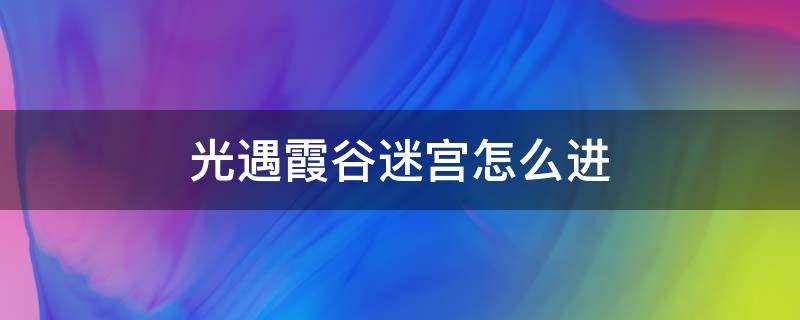 光遇霞谷迷宫怎么进